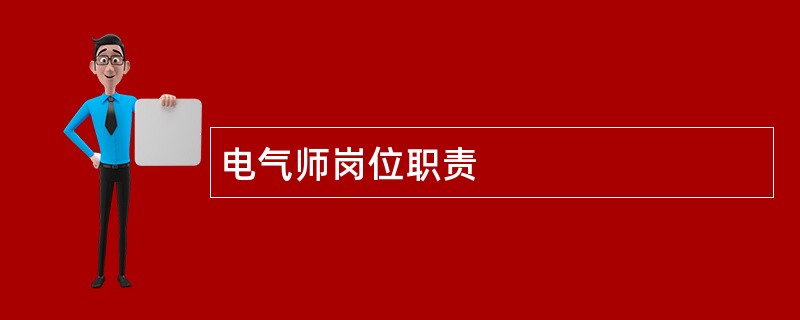 电气师岗位职责